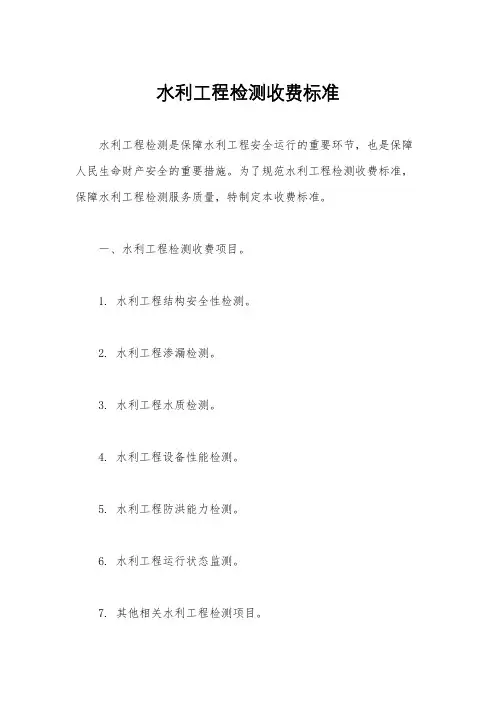 水利工程检测收费标准

水利工程检测是保障水利工程安全运行的重要环节，也是保障人民生命财产安全的重要措施。为了规范水利工程检测收费标准，保障水利工程检测服务质量，特制定本收费标准。

一、水利工程检测收费项目。

1. 水利工程结构安全性检测。

2. 水利工程渗漏检测。

3. 水利工程水质检测。

4. 水利工程设备性能检测。

5. 水利工程防洪能力检测。

6. 水利工程运行状态监测。

7. 其他相关水利工程检测项目。